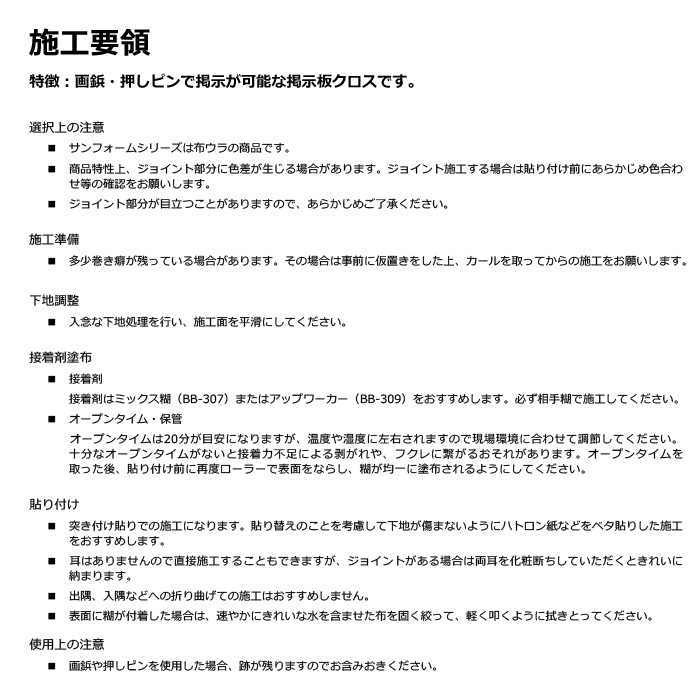 施工要領

特徴：画鋲・押しピンで掲示が可能な掲示板クロスです。

選択上の注意

■ サンフォームシリーズは布ウラの商品です。

■ 商品特性上、ジョイント部分に色差が生じる場合があります。ジョイント施工する場合は貼り付け前にあらかじめ色合わせ等の確認をお願いします。

■ ジョイント部分が目立つことがありますので、あらかじめご了承ください。

施工準備

■ 多少巻き癖が残っている場合があります。その場合は事前に仮置きをした上、カールを取ってからの施工をお願いします。

下地調整

■ 入念な下地処理を行い、施工面を平滑にしてください。

接着剤塗布

■ 接着剤

接着剤はミックス糊（BB-307）またはアップワーカー（BB-309）をおすすめします。必ず相手糊で施工してください。

■ オープンタイム・保管

オープンタイムは20分が目安になりますが、温度や湿度に左右されますので現場環境に合わせて調節してください。十分なオープンタイムがないと接着力不足による剥がれや、フクレに繋がるおそれがあります。オープンタイムを取った後、貼り付け前に再度ローラーで表面をならし、糊が均一に塗布されるようにしてください。

貼り付け

■ 突き付け貼りでの施工になります。貼り替えのことを考慮して下地が傷まないようにハトロン紙などをベタ貼りした施工をおすすめします。

■ 耳はありませんので直接施工することもできますが、ジョイントがある場合は両耳を化粧断ちしていただくときれいに納まります。

■ 出隅、入隅などへの折り曲げての施工はおすすめしません。

■ 表面に糊が付着した場合は、速やかにきれいな水を含ませた布を固く絞って、軽く叩くように拭きとってください。

使用上の注意

■ 画鋲や押しピンを使用した場合、跡が残りますのでお含みおきください。